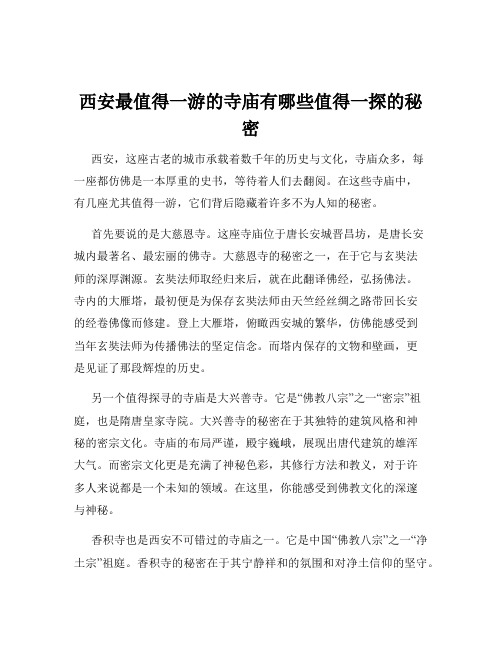 西安最值得一游的寺庙有哪些值得一探的秘密

西安，这座古老的城市承载着数千年的历史与文化，寺庙众多，每一座都仿佛是一本厚重的史书，等待着人们去翻阅。在这些寺庙中，有几座尤其值得一游，它们背后隐藏着许多不为人知的秘密。

首先要说的是大慈恩寺。这座寺庙位于唐长安城晋昌坊，是唐长安城内最著名、最宏丽的佛寺。大慈恩寺的秘密之一，在于它与玄奘法师的深厚渊源。玄奘法师取经归来后，就在此翻译佛经，弘扬佛法。寺内的大雁塔，最初便是为保存玄奘法师由天竺经丝绸之路带回长安的经卷佛像而修建。登上大雁塔，俯瞰西安城的繁华，仿佛能感受到当年玄奘法师为传播佛法的坚定信念。而塔内保存的文物和壁画，更是见证了那段辉煌的历史。

另一个值得探寻的寺庙是大兴善寺。它是“佛教八宗”之一“密宗”祖庭，也是隋唐皇家寺院。大兴善寺的秘密在于其独特的建筑风格和神秘的密宗文化。寺庙的布局严谨，殿宇巍峨，展现出唐代建筑的雄浑大气。而密宗文化更是充满了神秘色彩，其修行方法和教义，对于许多人来说都是一个未知的领域。在这里，你能感受到佛教文化的深邃与神秘。

香积寺也是西安不可错过的寺庙之一。它是中国“佛教八宗”之一“净土宗”祖庭。香积寺的秘密在于其宁静祥和的氛围和对净土信仰的坚守。